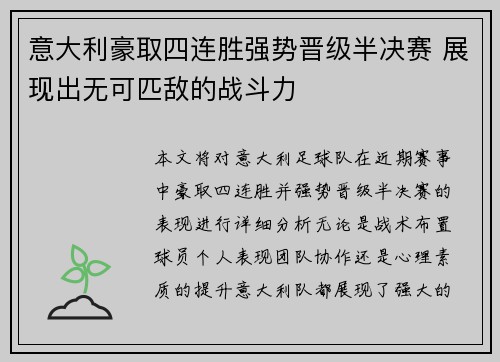 意大利豪取四连胜强势晋级半决赛 展现出无可匹敌的战斗力

本文将对意大利足球队在近期赛事中豪取四连胜并强势晋级半决赛的表现进行详细分析无论是战术布置球员个人表现团队协作还是心理素质的提升意大利队都展现了强大的